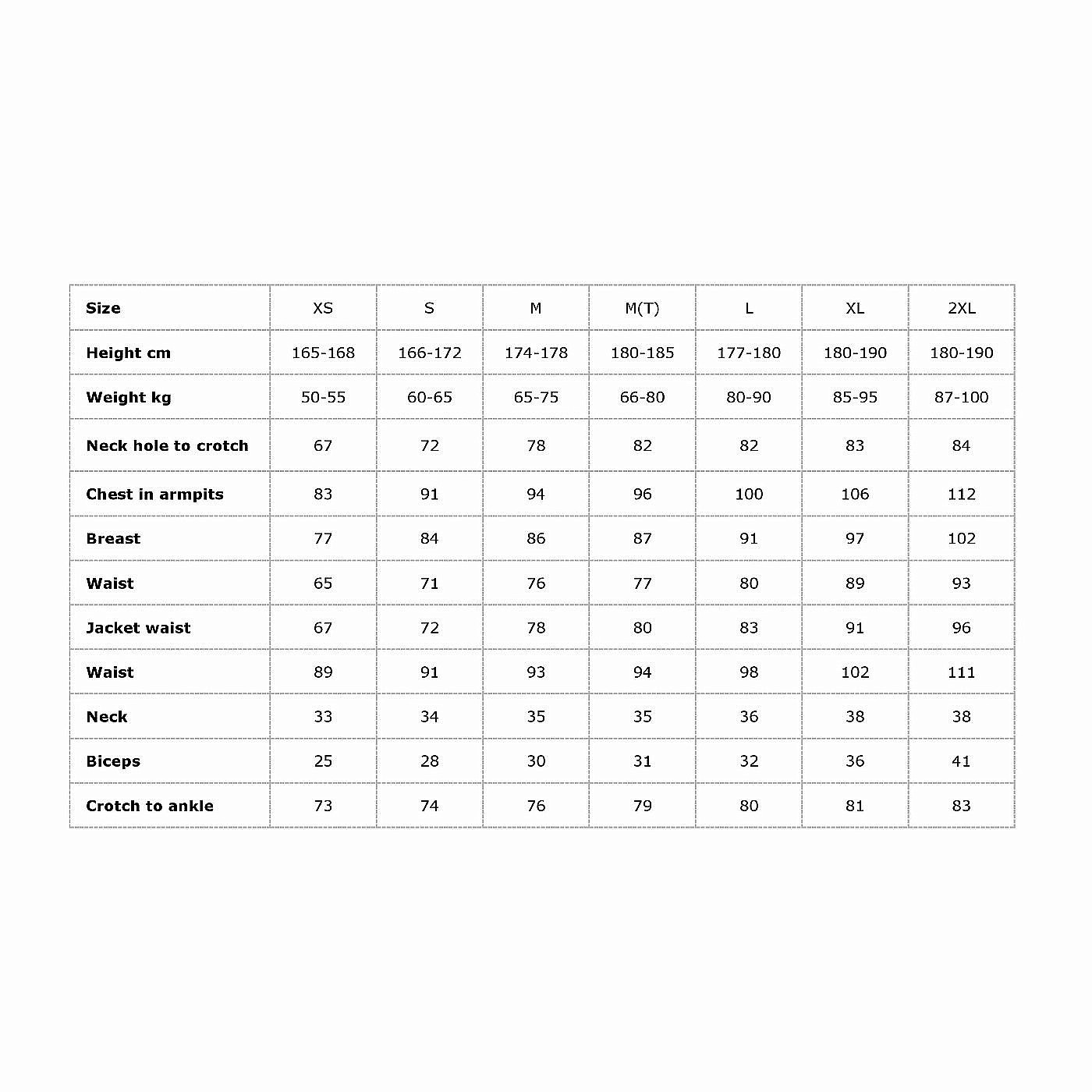 | Size | XS | S | M | M(T) | L | XL | 2XL |
|---|---|---|---|---|---|---|---|
| Height cm | 165-168 | 166-172 | 174-178 | 180-185 | 177-180 | 180-190 | 180-190 |
| Weight kg | 50-55 | 60-65 | 65-75 | 66-80 | 80-90 | 85-95 | 87-100 |
| Neck hole to crotch | 67 | 72 | 78 | 82 | 82 | 83 | 84 |
| Chest in armpits | 83 | 91 | 94 | 96 | 100 | 106 | 112 |
| Breast | 77 | 84 | 86 | 87 | 91 | 97 | 102 |
| Waist | 65 | 71 | 76 | 77 | 80 | 89 | 93 |
| Jacket waist | 67 | 72 | 78 | 80 | 83 | 91 | 96 |
| Waist | 89 | 91 | 93 | 94 | 98 | 102 | 111 |
| Neck | 33 | 34 | 35 | 35 | 36 | 38 | 38 |
| Biceps | 25 | 28 | 30 | 31 | 32 | 36 | 41 |
| Crotch to ankle | 73 | 74 | 76 | 79 | 80 | 81 | 83 |